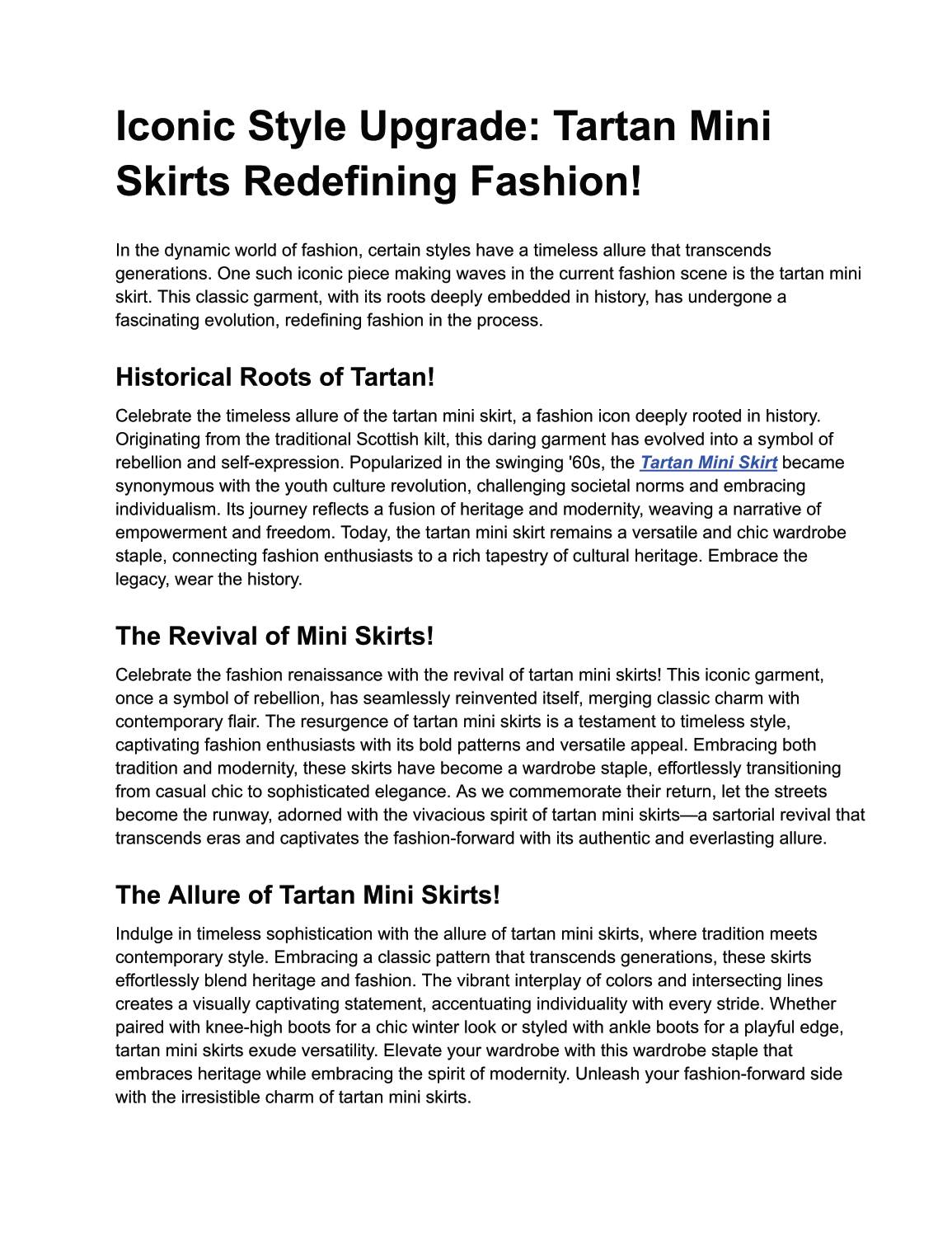 Iconic Style Upgrade: Tartan Mini Skirts Redefining Fashion!

In the dynamic world of fashion, certain styles have a timeless allure that transcends generations. One such iconic piece making waves in the current fashion scene is the tartan mini skirt. This classic garment, with its roots deeply embedded in history, has undergone a fascinating evolution, redefining fashion in the process.

Historical Roots of Tartan!

Celebrate the timeless allure of the tartan mini skirt, a fashion icon deeply rooted in history. Originating from the traditional Scottish kilt, this daring garment has evolved into a symbol of rebellion and self-expression. Popularized in the swinging '60s, the Tartan Mini Skirt became synonymous with the youth culture revolution, challenging societal norms and embracing individualism. Its journey reflects a fusion of heritage and modernity, weaving a narrative of empowerment and freedom. Today, the tartan mini skirt remains a versatile and chic wardrobe staple, connecting fashion enthusiasts to a rich tapestry of cultural heritage. Embrace the legacy, wear the history.

The Revival of Mini Skirts!

Celebrate the fashion renaissance with the revival of tartan mini skirts! This iconic garment, once a symbol of rebellion, has seamlessly reinvented itself, merging classic charm with contemporary flair. The resurgence of tartan mini skirts is a testament to timeless style, captivating fashion enthusiasts with its bold patterns and versatile appeal. Embracing both tradition and modernity, these skirts have become a wardrobe staple, effortlessly transitioning from casual chic to sophisticated elegance. As we commemorate their return, let the streets become the runway, adorned with the vivacious spirit of tartan mini skirts—a sartorial revival that transcends eras and captivates the fashion-forward with its authentic and everlasting allure.

The Allure of Tartan Mini Skirts!

Indulge in timeless sophistication with the allure of tartan mini skirts, where tradition meets contemporary style. Embracing a classic pattern that transcends generations, these skirts effortlessly blend heritage and fashion. The vibrant interplay of colors and intersecting lines creates a visually captivating statement, accentuating individuality with every stride. Whether paired with knee-high boots for a chic winter look or styled with ankle boots for a playful edge, tartan mini skirts exude versatility. Elevate your wardrobe with this wardrobe staple that embraces heritage while embracing the spirit of modernity. Unleash your fashion-forward side with the irresistible charm of tartan mini skirts.